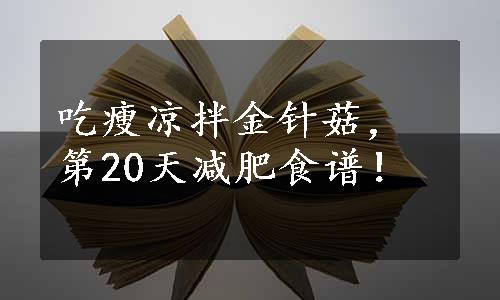 吃瘦凉拌金针菇，第20天减肥食谱！